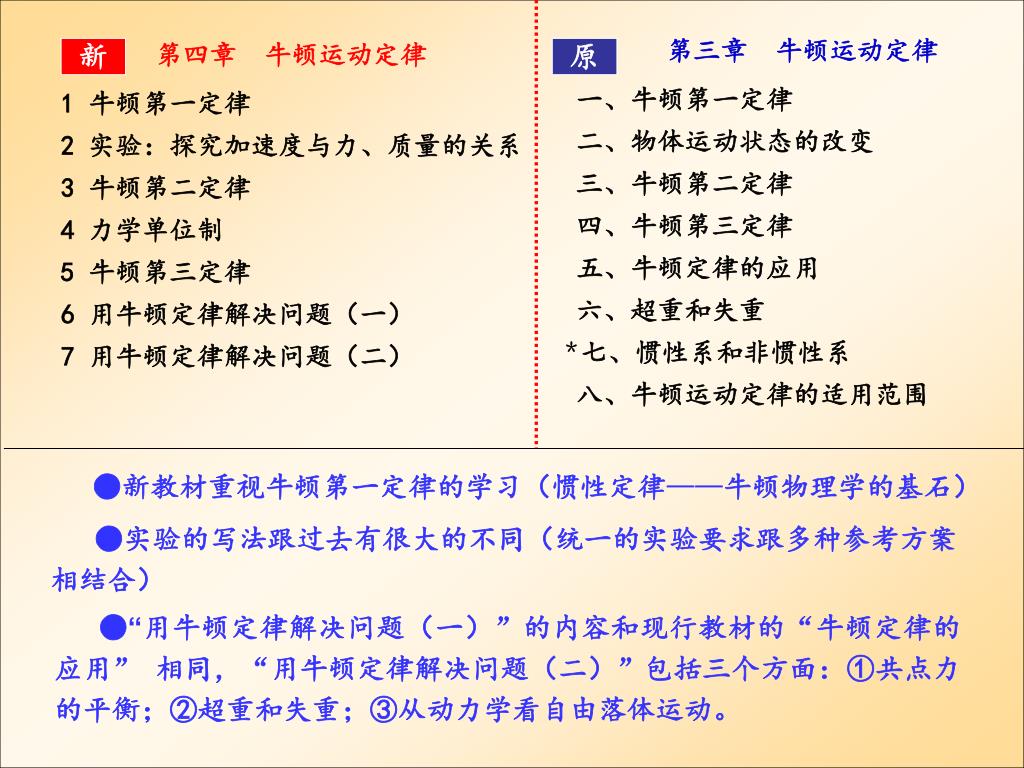 新　第四章　牛顿运动定律

1 牛顿第一定律
2 实验：探究加速度与力、质量的关系
3 牛顿第二定律
4 力学单位制
5 牛顿第三定律
6 用牛顿定律解决问题（一）
7 用牛顿定律解决问题（二）

原　第三章　牛顿运动定律

一、牛顿第一定律
二、物体运动状态的改变
三、牛顿第二定律
四、牛顿第三定律
五、牛顿定律的应用
六、超重和失重
*七、惯性系和非惯性系
八、牛顿运动定律的适用范围

●新教材重视牛顿第一定律的学习（惯性定律——牛顿物理学的基石）

●实验的写法跟过去有很大的不同（统一的实验要求跟多种参考方案相结合）

●“用牛顿定律解决问题（一）”的内容和现行教材的“牛顿定律的应用” 相同，“用牛顿定律解决问题（二）”包括三个方面：①共点力的平衡；②超重和失重；③从动力学看自由落体运动。